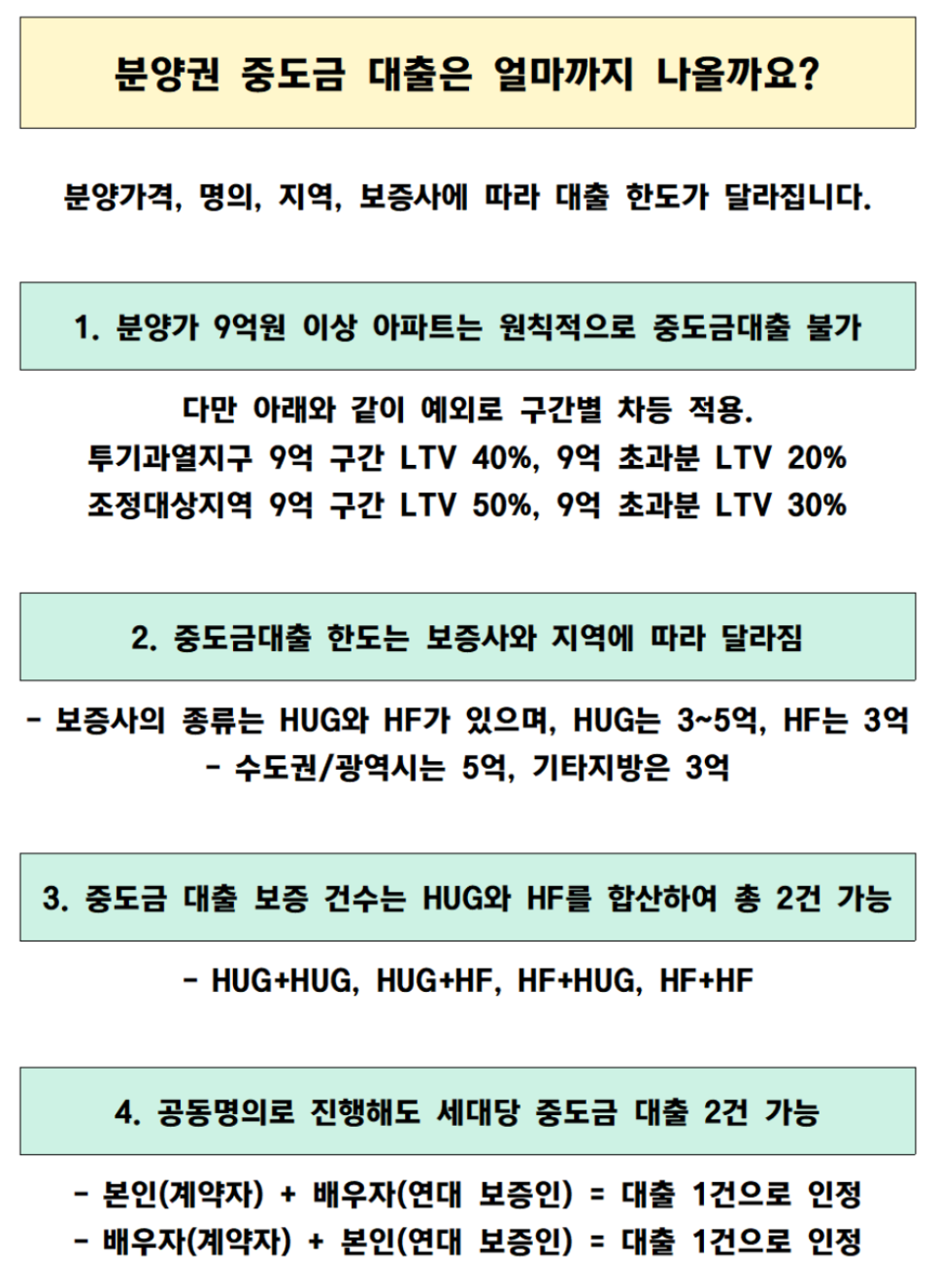 분양권 중도금 대출은 얼마까지 나올까요?

분양가격, 명의, 지역, 보증사에 따라 대출 한도가 달라집니다.

1. 분양가 9억원 이상 아파트는 원칙적으로 중도금대출 불가

다만 아래와 같이 예외로 구간별 차등 적용.
투기과열지구 9억 구간 LTV 40%, 9억 초과분 LTV 20%
조정대상지역 9억 구간 LTV 50%, 9억 초과분 LTV 30%

2. 중도금대출 한도는 보증사와 지역에 따라 달라짐

- 보증사의 종류는 HUG와 HF가 있으며, HUG는 3~5억, HF는 3억
- 수도권/광역시는 5억, 기타지방은 3억

3. 중도금 대출 보증 건수는 HUG와 HF를 합산하여 총 2건 가능

- HUG+HUG, HUG+HF, HF+HUG, HF+HF

4. 공동명의로 진행해도 세대당 중도금 대출 2건 가능

- 본인(계약자) + 배우자(연대 보증인) = 대출 1건으로 인정
- 배우자(계약자) + 본인(연대 보증인) = 대출 1건으로 인정